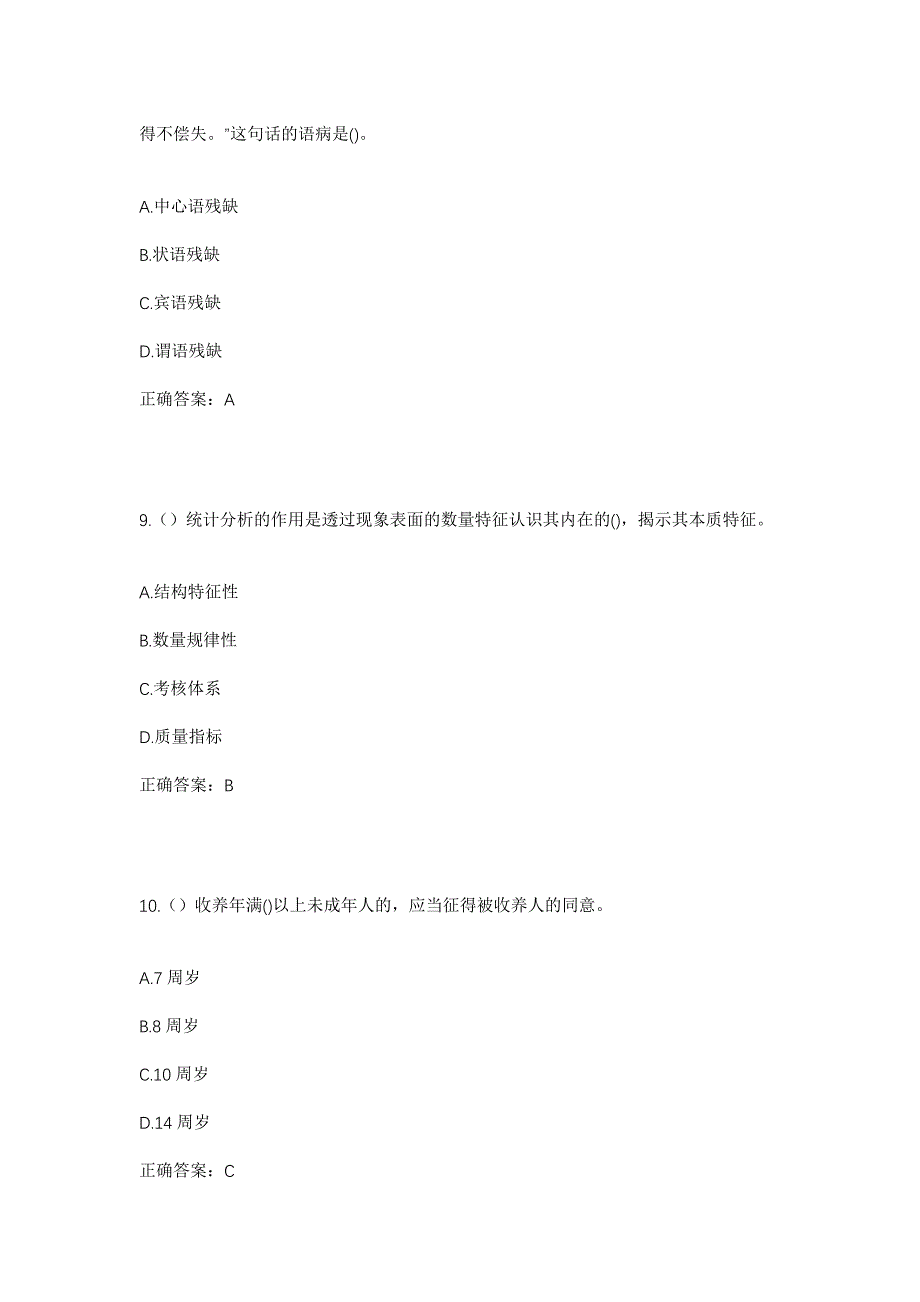 得不偿失。”这句话的语病是()。

A.中心语残缺

B.状语残缺

C.宾语残缺

D.谓语残缺

正确答案：A

9.（）统计分析的作用是透过现象表面的数量特征认识其内在的()，揭示其本质特征。

A.结构特征性

B.数量规律性

C.考核体系

D.质量指标

正确答案：B

10.（）收养年满()以上未成年人的，应当征得被收养人的同意。

A.7 周岁

B.8 周岁

C.10 周岁

D.14 周岁

正确答案：C